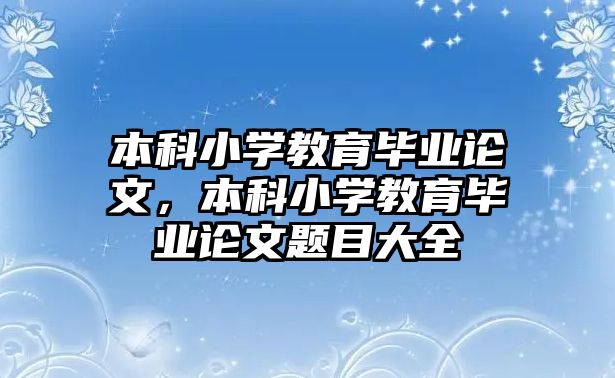 本科小学教育毕业论文，本科小学教育毕业论文题目大全